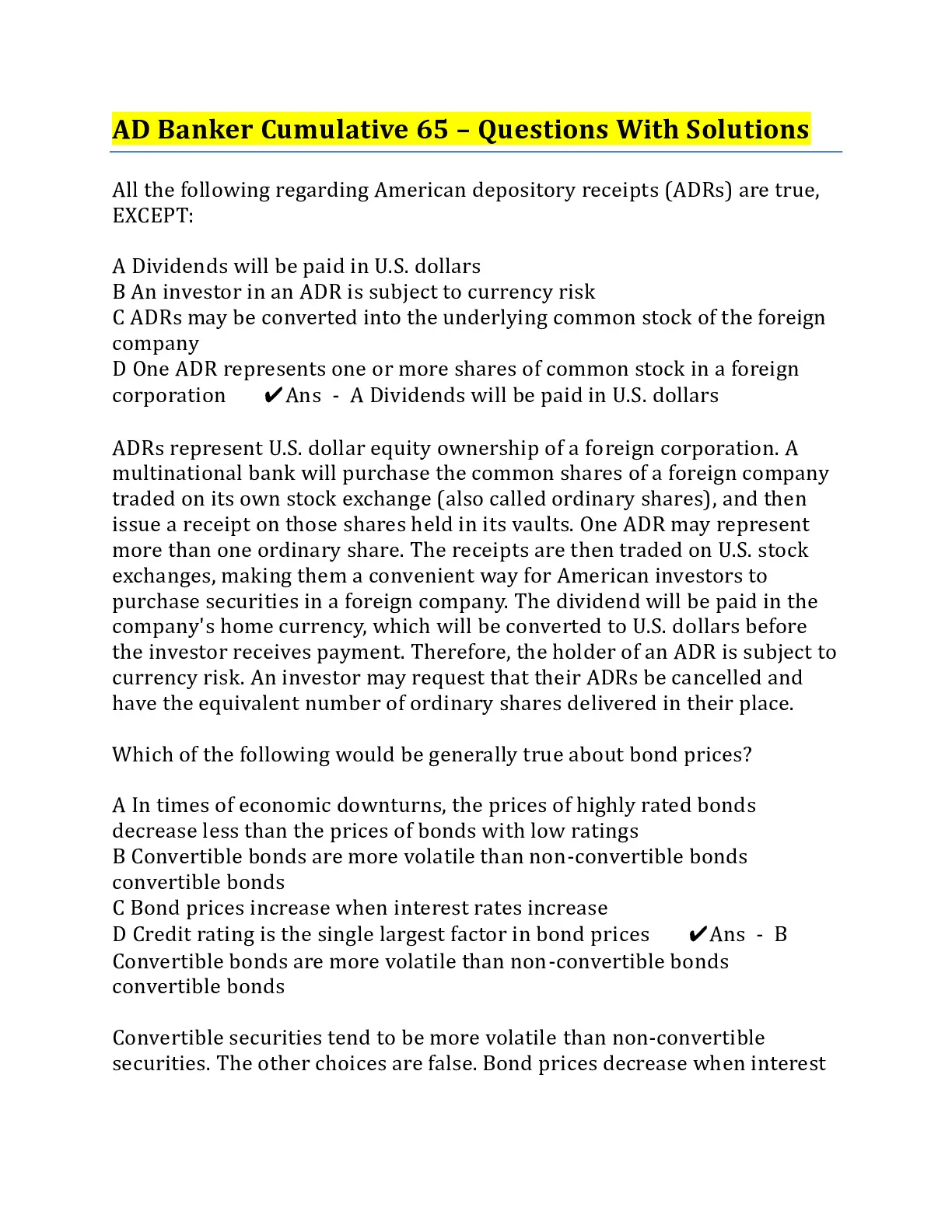 AD Banker Cumulative 65 – Questions With Solutions

All the following regarding American depository receipts (ADRs) are true, EXCEPT:

A Dividends will be paid in U.S. dollars
B An investor in an ADR is subject to currency risk
C ADRs may be converted into the underlying common stock of the foreign company
D One ADR represents one or more shares of common stock in a foreign corporation ✔Ans - A Dividends will be paid in U.S. dollars

ADRs represent U.S. dollar equity ownership of a foreign corporation. A multinational bank will purchase the common shares of a foreign company traded on its own stock exchange (also called ordinary shares), and then issue a receipt on those shares held in its vaults. One ADR may represent more than one ordinary share. The receipts are then traded on U.S. stock exchanges, making them a convenient way for American investors to purchase securities in a foreign company. The dividend will be paid in the company's home currency, which will be converted to U.S. dollars before the investor receives payment. Therefore, the holder of an ADR is subject to currency risk. An investor may request that their ADRs be cancelled and have the equivalent number of ordinary shares delivered in their place.

Which of the following would be generally true about bond prices?

A In times of economic downturns, the prices of highly rated bonds decrease less than the prices of bonds with low ratings
B Convertible bonds are more volatile than non-convertible bonds convertible bonds
C Bond prices increase when interest rates increase
D Credit rating is the single largest factor in bond prices ✔Ans - B Convertible bonds are more volatile than non-convertible bonds convertible bonds

Convertible securities tend to be more volatile than non-convertible securities. The other choices are false. Bond prices decrease when interest